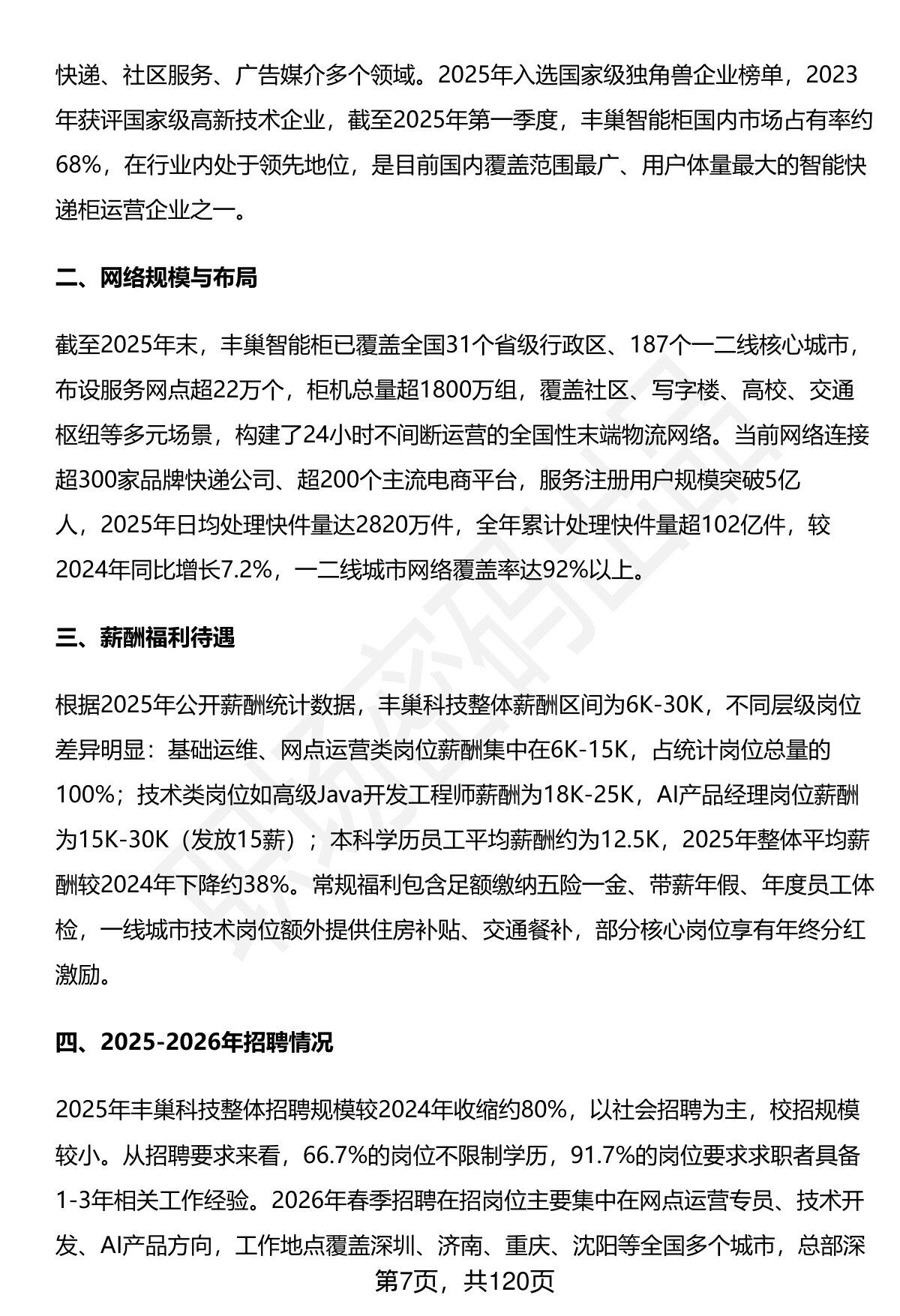 快递、社区服务、广告媒介多个领域。2025年入选国家级独角兽企业榜单，2023年获评国家级高新技术企业，截至2025年第一季度，丰巢智能柜国内市场占有率约68%，在行业内处于领先地位，是目前国内覆盖范围最广、用户体量最大的智能快递柜运营企业之一。

二、网络规模与布局

截至2025年末，丰巢智能柜已覆盖全国31个省级行政区、187个一二线核心城市，布设服务网点超22万个，柜机总量超1800万组，覆盖社区、写字楼、高校、交通枢纽等多元场景，构建了24小时不间断运营的全国性末端物流网络。当前网络连接超300家品牌快递公司、超200个主流电商平台，服务注册用户规模突破5亿人，2025年日均处理快件量达2820万件，全年累计处理快件量超102亿件，较2024年同比增长7.2%，一二线城市网络覆盖率达92%以上。

三、薪酬福利待遇

根据2025年公开薪酬统计数据，丰巢科技整体薪酬区间为6K-30K，不同层级岗位差异明显：基础运维、网点运营类岗位薪酬集中在6K-15K，占统计岗位总量的100%；技术类岗位如高级Java开发工程师薪酬为18K-25K，AI产品经理岗位薪酬为15K-30K（发放15薪）；本科学历员工平均薪酬约为12.5K，2025年整体平均薪酬较2024年下降约38%。常规福利包含足额缴纳五险一金、带薪年假、年度员工体检，一线城市技术岗位额外提供住房补贴、交通餐补，部分核心岗位享有年终分红激励。

四、2025-2026年招聘情况

2025年丰巢科技整体招聘规模较2024年收缩约80%，以社会招聘为主，校招规模较小。从招聘要求来看，66.7%的岗位不限制学历，91.7%的岗位要求求职者具备1-3年相关工作经验。2026年春季招聘在招岗位主要集中在网点运营专员、技术开发、AI产品方向，工作地点覆盖深圳、济南、重庆、沈阳等全国多个城市，总部深

第7页，共120页